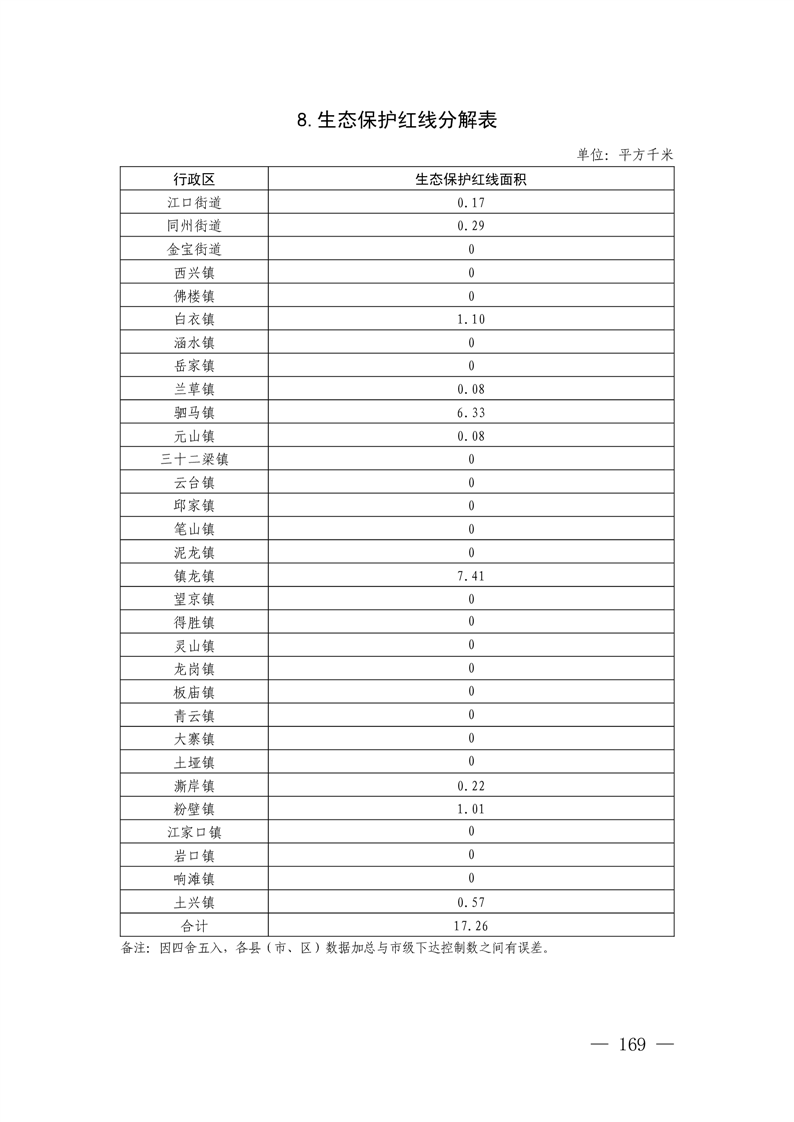 8.生态保护红线分解表

单位：平方千米

| 行政区 | 生态保护红线面积 |
|---|---|
| 江口街道 | 0.17 |
| 同州街道 | 0.29 |
| 金宝街道 | 0 |
| 西兴镇 | 0 |
| 佛楼镇 | 0 |
| 白衣镇 | 1.10 |
| 涵水镇 | 0 |
| 岳家镇 | 0 |
| 兰草镇 | 0.08 |
| 驷马镇 | 6.33 |
| 元山镇 | 0.08 |
| 三十二梁镇 | 0 |
| 云台镇 | 0 |
| 邱家镇 | 0 |
| 笔山镇 | 0 |
| 泥龙镇 | 0 |
| 镇龙镇 | 7.41 |
| 望京镇 | 0 |
| 得胜镇 | 0 |
| 灵山镇 | 0 |
| 龙岗镇 | 0 |
| 板庙镇 | 0 |
| 青云镇 | 0 |
| 大寨镇 | 0 |
| 土垭镇 | 0 |
| 澌岸镇 | 0.22 |
| 粉壁镇 | 1.01 |
| 江家口镇 | 0 |
| 岩口镇 | 0 |
| 响滩镇 | 0 |
| 土兴镇 | 0.57 |
| 合计 | 17.26 |

备注：因四舍五入，各县（市、区）数据加总与市级下达控制数之间有误差。

— 169 —